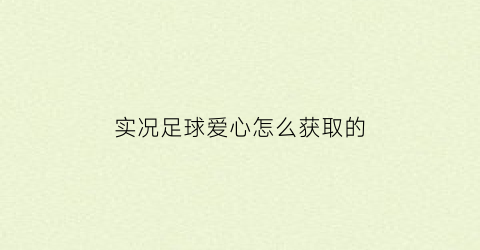 实况足球爱心怎么获取的